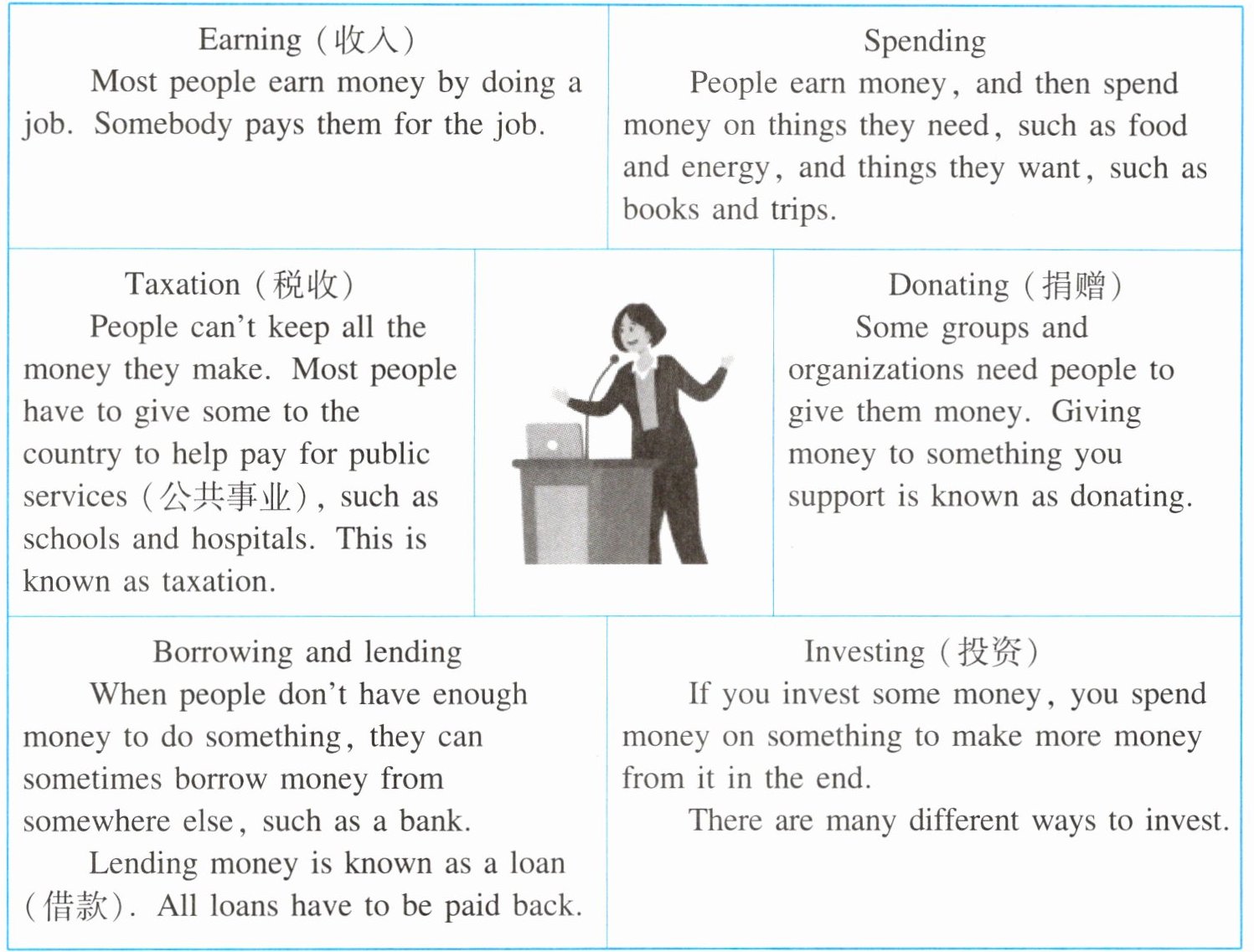 Earning（收入）

Most people earn money by doing a job. Somebody pays them for the job.

Spending

People earn money, and then spend money on things they need, such as food and energy, and things they want, such as books and trips.

Taxation（税收）

People can't keep all the money they make. Most people have to give some to the country to help pay for public services（公共事业）, such as schools and hospitals. This is known as taxation.

Donating（捐赠）

Some groups and organizations need people to give them money. Giving money to something you support is known as donating.

Borrowing and lending

When people don't have enough money to do something, they can sometimes borrow money from somewhere else, such as a bank.

Lending money is known as a loan（借款）. All loans have to be paid back.

Investing（投资）

If you invest some money, you spend money on something to make more money from it in the end.

There are many different ways to invest.